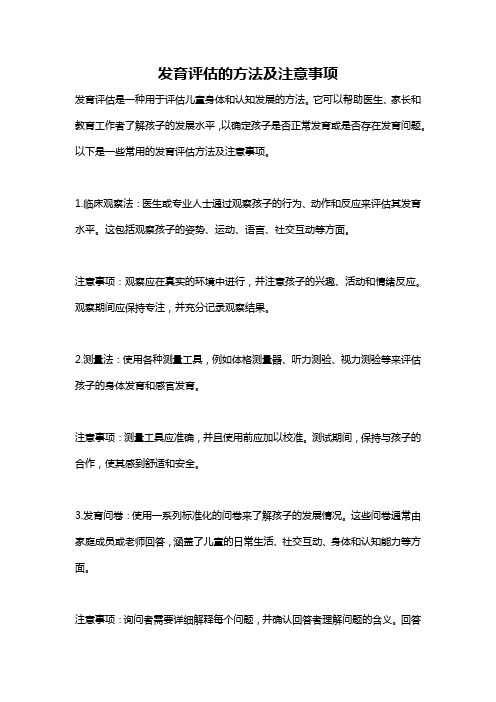 发育评估的方法及注意事项

发育评估是一种用于评估儿童身体和认知发展的方法。它可以帮助医生、家长和教育工作者了解孩子的发展水平，以确定孩子是否正常发育或是否存在发育问题。以下是一些常用的发育评估方法及注意事项。

1.临床观察法：医生或专业人士通过观察孩子的行为、动作和反应来评估其发育水平。这包括观察孩子的姿势、运动、语言、社交互动等方面。

注意事项：观察应在真实的环境中进行，并注意孩子的兴趣、活动和情绪反应。观察期间应保持专注，并充分记录观察结果。

2.测量法：使用各种测量工具，例如体格测量器、听力测验、视力测验等来评估孩子的身体发育和感官发育。

注意事项：测量工具应准确，并且使用前应加以校准。测试期间，保持与孩子的合作，使其感到舒适和安全。

3.发育问卷：使用一系列标准化的问卷来了解孩子的发展情况。这些问卷通常由家庭成员或老师回答，涵盖了儿童的日常生活、社交互动、身体和认知能力等方面。

注意事项：询问者需要详细解释每个问题，并确认回答者理解问题的含义。回答